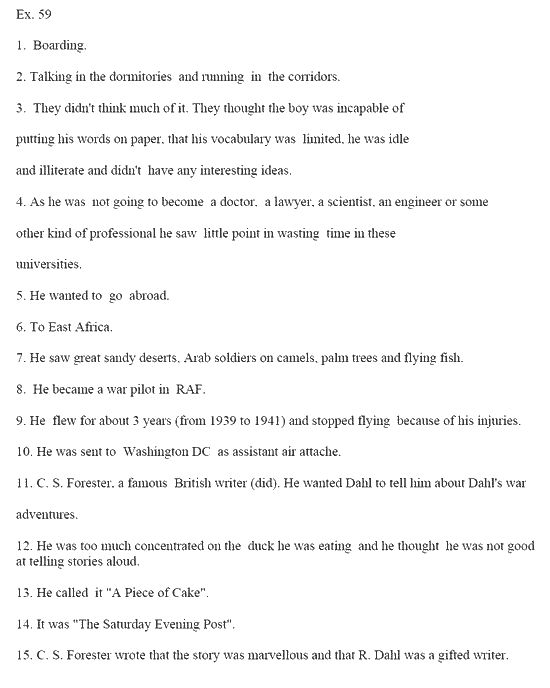 Ex. 59

1. Boarding.

2. Talking in the dormitories and running in the corridors.

3. They didn't think much of it. They thought the boy was incapable of putting his words on paper, that his vocabulary was limited, he was idle and illiterate and didn't have any interesting ideas.

4. As he was not going to become a doctor, a lawyer, a scientist, an engineer or some other kind of professional he saw little point in wasting time in these universities.

5. He wanted to go abroad.

6. To East Africa.

7. He saw great sandy deserts, Arab soldiers on camels, palm trees and flying fish.

8. He became a war pilot in RAF.

9. He flew for about 3 years (from 1939 to 1941) and stopped flying because of his injuries.

10. He was sent to Washington DC as assistant air attache.

11. C. S. Forester, a famous British writer (did). He wanted Dahl to tell him about Dahl's war adventures.

12. He was too much concentrated on the duck he was eating and he thought he was not good at telling stories aloud.

13. He called it "A Piece of Cake".

14. It was "The Saturday Evening Post".

15. C. S. Forester wrote that the story was marvellous and that R. Dahl was a gifted writer.